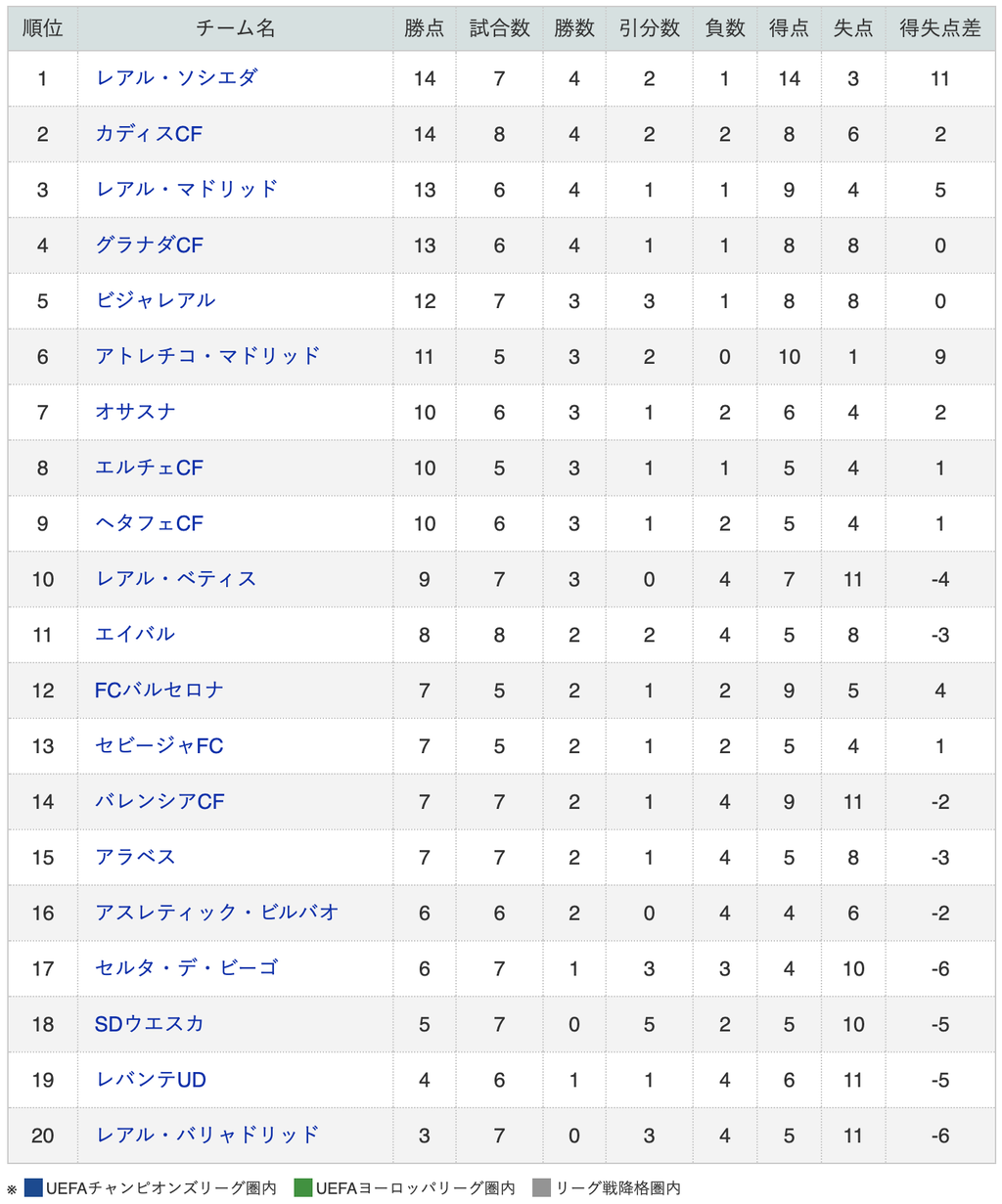 | 順位 | チーム名 | 勝点 | 試合数 | 勝数 | 引分数 | 負数 | 得点 | 失点 | 得失点差 |
|---|---|---|---|---|---|---|---|---|---|
| 1 | レアル・ソシエダ | 14 | 7 | 4 | 2 | 1 | 14 | 3 | 11 |
| 2 | カディスCF | 14 | 8 | 4 | 2 | 2 | 8 | 6 | 2 |
| 3 | レアル・マドリッド | 13 | 6 | 4 | 1 | 1 | 9 | 4 | 5 |
| 4 | グラナダCF | 13 | 6 | 4 | 1 | 1 | 8 | 8 | 0 |
| 5 | ビジャレアル | 12 | 7 | 3 | 3 | 1 | 8 | 8 | 0 |
| 6 | アトレチコ・マドリッド | 11 | 5 | 3 | 2 | 0 | 10 | 1 | 9 |
| 7 | オサスナ | 10 | 6 | 3 | 1 | 2 | 6 | 4 | 2 |
| 8 | エルチェCF | 10 | 5 | 3 | 1 | 1 | 5 | 4 | 1 |
| 9 | ヘタフェCF | 10 | 6 | 3 | 1 | 2 | 5 | 4 | 1 |
| 10 | レアル・ベティス | 9 | 7 | 3 | 0 | 4 | 7 | 11 | -4 |
| 11 | エイバル | 8 | 8 | 2 | 2 | 4 | 5 | 8 | -3 |
| 12 | FCバルセロナ | 7 | 5 | 2 | 1 | 2 | 9 | 5 | 4 |
| 13 | セビージャFC | 7 | 5 | 2 | 1 | 2 | 5 | 4 | 1 |
| 14 | バレンシアCF | 7 | 7 | 2 | 1 | 4 | 9 | 11 | -2 |
| 15 | アラベス | 7 | 7 | 2 | 1 | 4 | 5 | 8 | -3 |
| 16 | アスレティック・ビルバオ | 6 | 6 | 2 | 0 | 4 | 4 | 6 | -2 |
| 17 | セルタ・デ・ビーゴ | 6 | 7 | 1 | 3 | 3 | 4 | 10 | -6 |
| 18 | SDウエスカ | 5 | 7 | 0 | 5 | 2 | 5 | 10 | -5 |
| 19 | レバンテUD | 4 | 6 | 1 | 1 | 4 | 6 | 11 | -5 |
| 20 | レアル・バリャドリッド | 3 | 7 | 0 | 3 | 4 | 5 | 11 | -6 |

※ UEFAチャンピオンズリーグ圏内 UEFAヨーロッパリーグ圏内 リーグ戦降格圏内